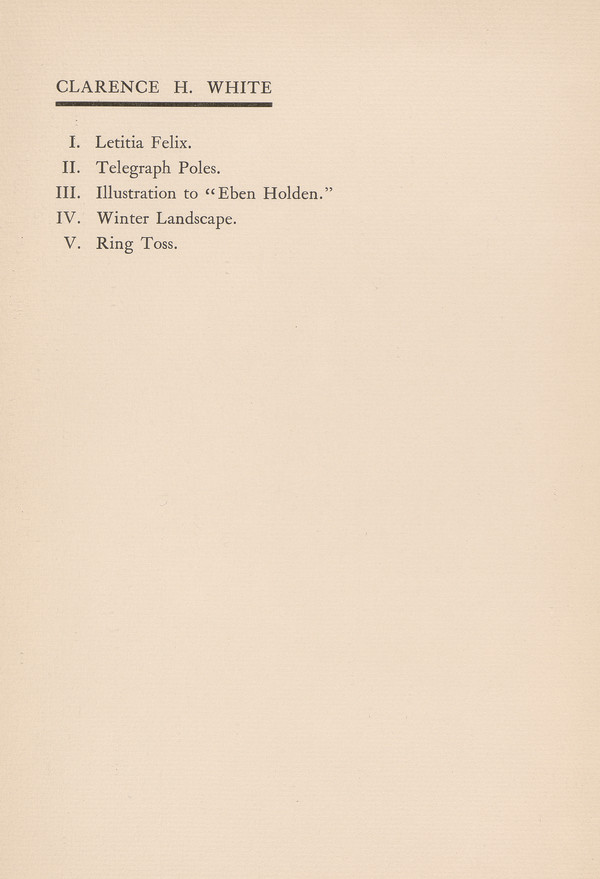 CLARENCE H. WHITE

I. Letitia Felix.
II. Telegraph Poles.
III. Illustration to "Eben Holden."
IV. Winter Landscape.
V. Ring Toss.